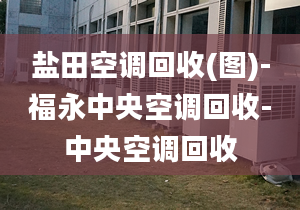 盐田空调回收(图)-福永中央空调回收-中央空调回收